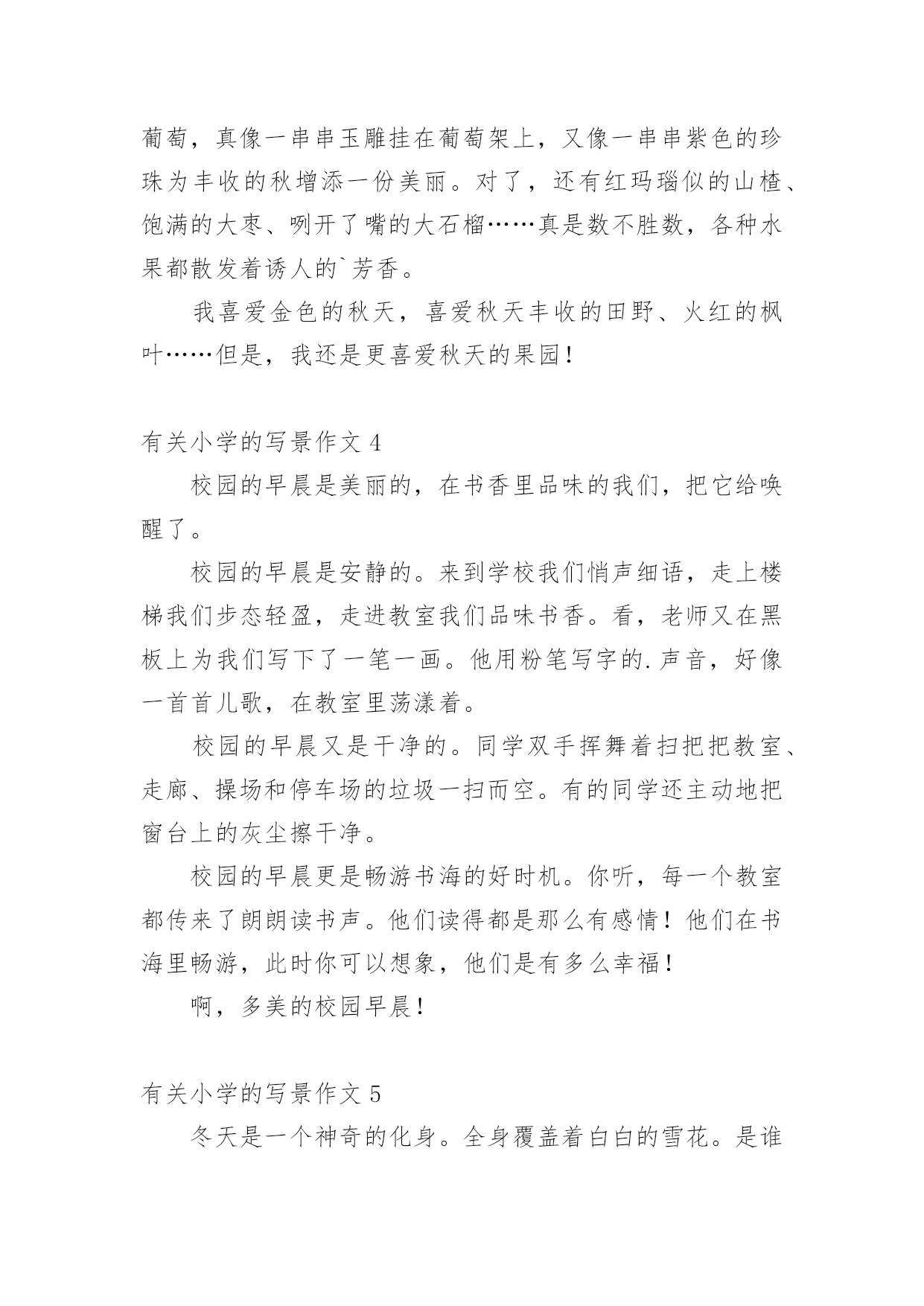 葡萄，真像一串串玉雕挂在葡萄架上，又像一串串紫色的珍珠为丰收的秋增添一份美丽。对了，还有红玛瑙似的山楂、饱满的大枣、咧开了嘴的大石榴……真是数不胜数，各种水果都散发着诱人的`芳香。

我喜爱金色的秋天，喜爱秋天丰收的田野、火红的枫叶……但是，我还是更喜爱秋天的果园！

有关小学的写景作文 4

校园的早晨是美丽的，在书香里品味的我们，把它给唤醒了。

校园的早晨是安静的。来到学校我们悄声细语，走上楼梯我们步态轻盈，走进教室我们品味书香。看，老师又在黑板上为我们写下了一笔一画。他用粉笔写字的.声音，好像一首首儿歌，在教室里荡漾着。

校园的早晨又是干净的。同学双手挥舞着扫把把教室、走廊、操场和停车场的垃圾一扫而空。有的同学还主动地把窗台上的灰尘擦干净。

校园的早晨更是畅游书海的好时机。你听，每一个教室都传来了朗朗读书声。他们读得都是那么有感情！他们在书海里畅游，此时你可以想象，他们是有多么幸福！

啊，多美的校园早晨！

有关小学的写景作文 5

冬天是一个神奇的化身。全身覆盖着白白的雪花。是谁